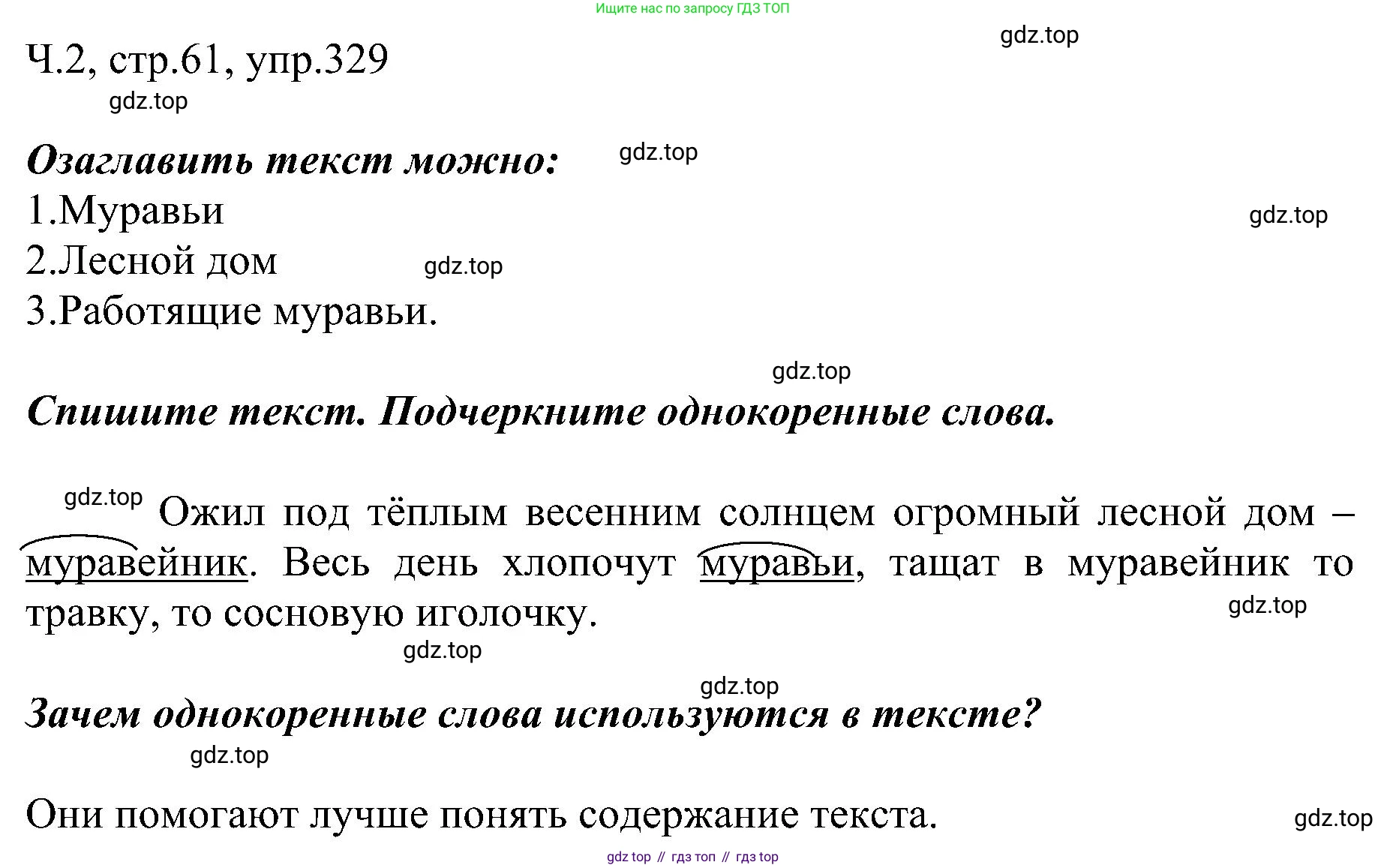 Ищите нас по запросу ГДЗ ТОП

gdz.top

Ч.2, стр.61, упр.329

gdz.top

Озаглавить текст можно:

gdz.top

1.Муравьи

gdz.top

2.Лесной дом

gdz.top

3.Работящие муравьи.

gdz.top

Спишите текст. Подчеркните однокоренные слова.

gdz.top

Ожил под тёплым весенним солнцем огромный лесной дом – муравейник. Весь день хлопочут муравьи, тащат в муравейник то травку, то сосновую иголочку.

gdz.top

gdz.top

gdz.top

Зачем однокоренные слова используются в тексте?

gdz.top

Они помогают лучше понять содержание текста.

gdz.top

gdz top // гдз топ // гдз top